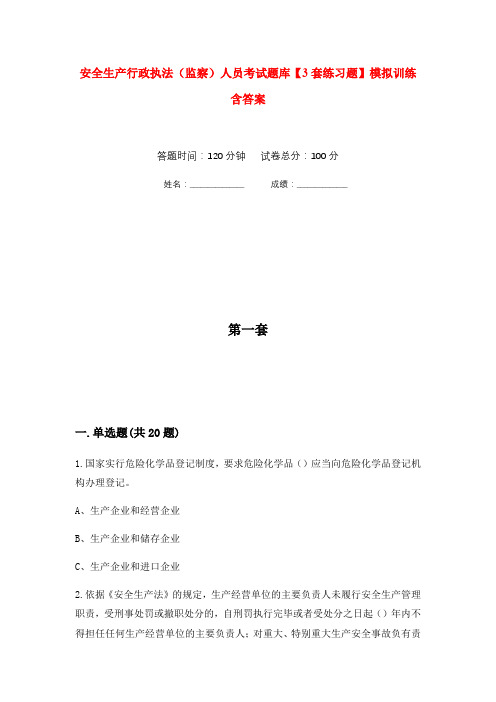 安全生产行政执法（监察）人员考试题库【3套练习题】模拟训练含答案

答题时间：120分钟　　试卷总分：100分

姓名：____________　　成绩：____________

第一套

一.单选题(共20题)

1.国家实行危险化学品登记制度，要求危险化学品（）应当向危险化学品登记机构办理登记。

A、生产企业和经营企业

B、生产企业和储存企业

C、生产企业和进口企业

2.依据《安全生产法》的规定，生产经营单位的主要负责人未履行安全生产管理职责，受刑事处罚或撤职处分的，自刑罚执行完毕或者受处分之日起（）年内不得担任任何生产经营单位的主要负责人；对重大、特别重大生产安全事故负有责